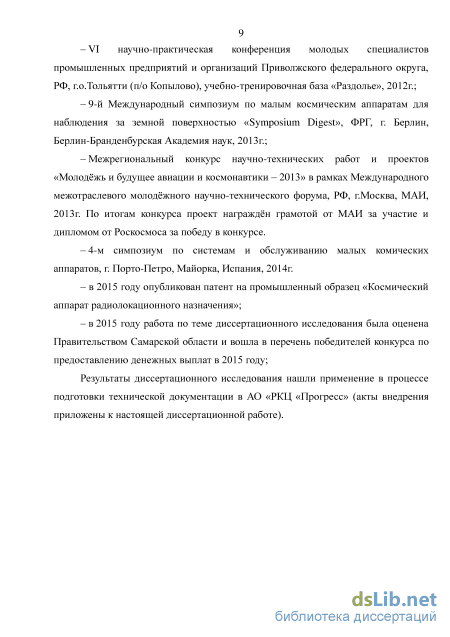 9

– VI научно-практическая конференция молодых специалистов промышленных предприятий и организаций Приволжского федерального округа, РФ, г.о.Тольятти (п/о Копылово), учебно-тренировочная база «Раздолье», 2012г.;

– 9-й Международный симпозиум по малым космическим аппаратам для наблюдения за земной поверхностью «Symposium Digest», ФРГ, г. Берлин, Берлин-Бранденбурская Академия наук, 2013г.;

– Межрегиональный конкурс научно-технических работ и проектов «Молодёжь и будущее авиации и космонавтики – 2013» в рамках Международного межотраслевого молодёжного научно-технического форума, РФ, г.Москва, МАИ, 2013г. По итогам конкурса проект награждён грамотой от МАИ за участие и дипломом от Роскосмоса за победу в конкурсе.

– 4-м симпозиум по системам и обслуживанию малых комических аппаратов, г. Порто-Петро, Майорка, Испания, 2014г.

– в 2015 году опубликован патент на промышленный образец «Космический аппарат радиолокационного назначения»;

– в 2015 году работа по теме диссертационного исследования была оценена Правительством Самарской области и вошла в перечень победителей конкурса по предоставлению денежных выплат в 2015 году;

Результаты диссертационного исследования нашли применение в процессе подготовки технической документации в АО «РКЦ «Прогресс» (акты внедрения приложены к настоящей диссертационной работе).

dsLib.net
библиотека диссертаций